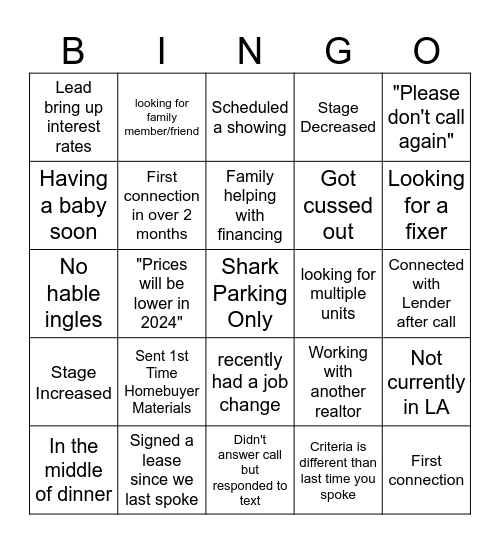 | B | I | N | G | O |
|---|---|---|---|---|
| Lead bring up interest rates | looking for family member/friend | Scheduled a showing | Stage Decreased | "Please don't call again" |
| Having a baby soon | First connection in over 2 months | Family helping with financing | Got cussed out | Looking for a fixer |
| No hable ingles | "Prices will be lower in 2024" | Shark Parking Only | looking for multiple units | Connected with Lender after call |
| Stage Increased | Sent 1st Time Homebuyer Materials | recently had a job change | Working with another realtor | Not currently in LA |
| In the middle of dinner | Signed a lease since we last spoke | Didn't answer call but responded to text | Criteria is different than last time you spoke | First connection |